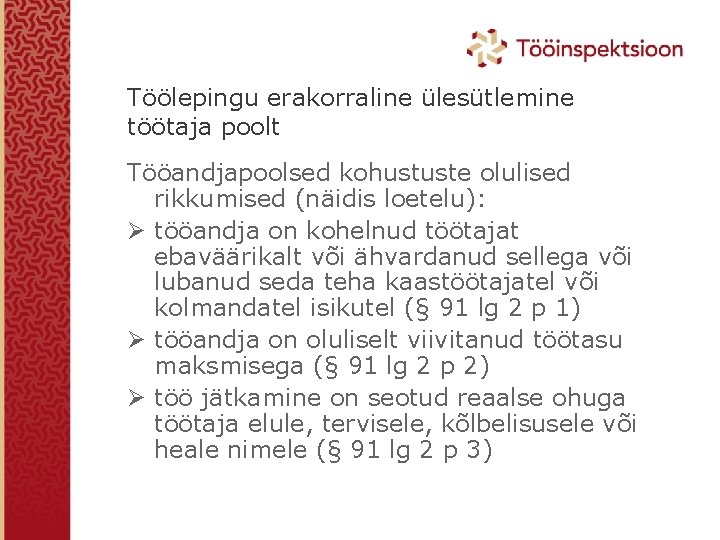 Tööinspektsioon

Töölepingu erakorraline ülesütlemine töötaja poolt

Tööandjapoolsed kohustuste olulised rikkumised (näidis loetelu):

➢ tööandja on kohelnud töötajat ebaväärikalt või ähvardanud sellega või lubanud seda teha kaastöötajatel või kolmandatel isikutel (§ 91 lg 2 p 1)

➢ tööandja on oluliselt viivitanud töötasu maksmisega (§ 91 lg 2 p 2)

➢ töö jätkamine on seotud reaalse ohuga töötaja elule, tervisele, kõlbelisusele või heale nimele (§ 91 lg 2 p 3)